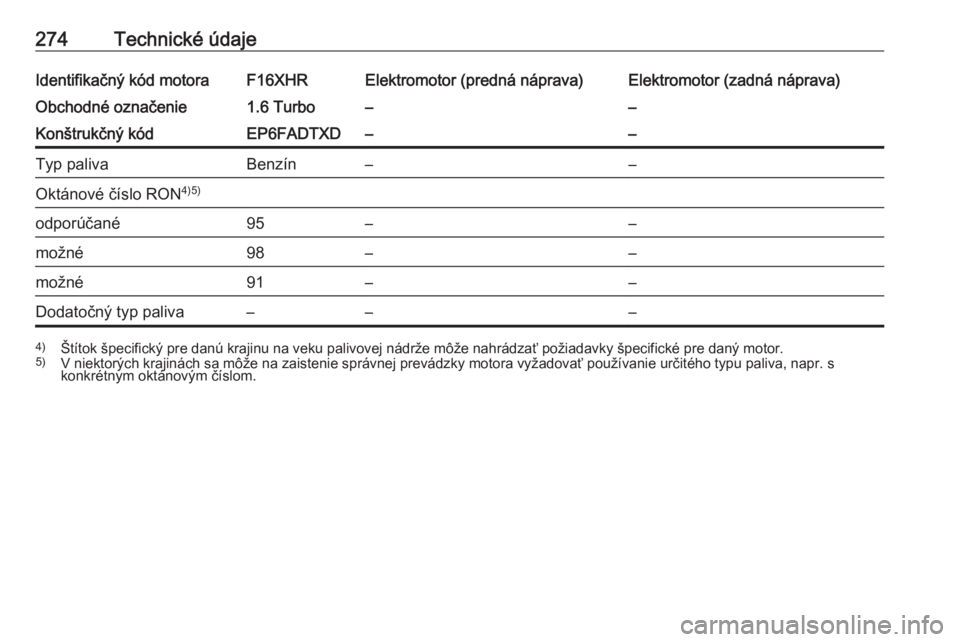 274 Technické údaje

| Identifikačný kód motora | F16XHR | Elektromotor (predná náprava) | Elektromotor (zadná náprava) |
|---|---|---|---|
| Obchodné označenie | 1.6 Turbo | – | – |
| Konštrukčný kód | EP6FADTXD | – | – |
| Typ paliva | Benzín | – | – |
| Oktánové číslo RON$^{4)5)}$ | | | |
| odporúčané | 95 | – | – |
| možné | 98 | – | – |
| možné | 91 | – | – |
| Dodatočný typ paliva | – | – | – |

$^{4)}$ Štítok špecifický pre danú krajinu na veku palivovej nádrže môže nahrádzať požiadavky špecifické pre daný motor.
$^{5)}$ V niektorých krajinách sa môže na zaistenie správnej prevádzky motora vyžadovať používanie určitého typu paliva, napr. s konkrétnym oktánovým číslom.

carmanualsonline.info